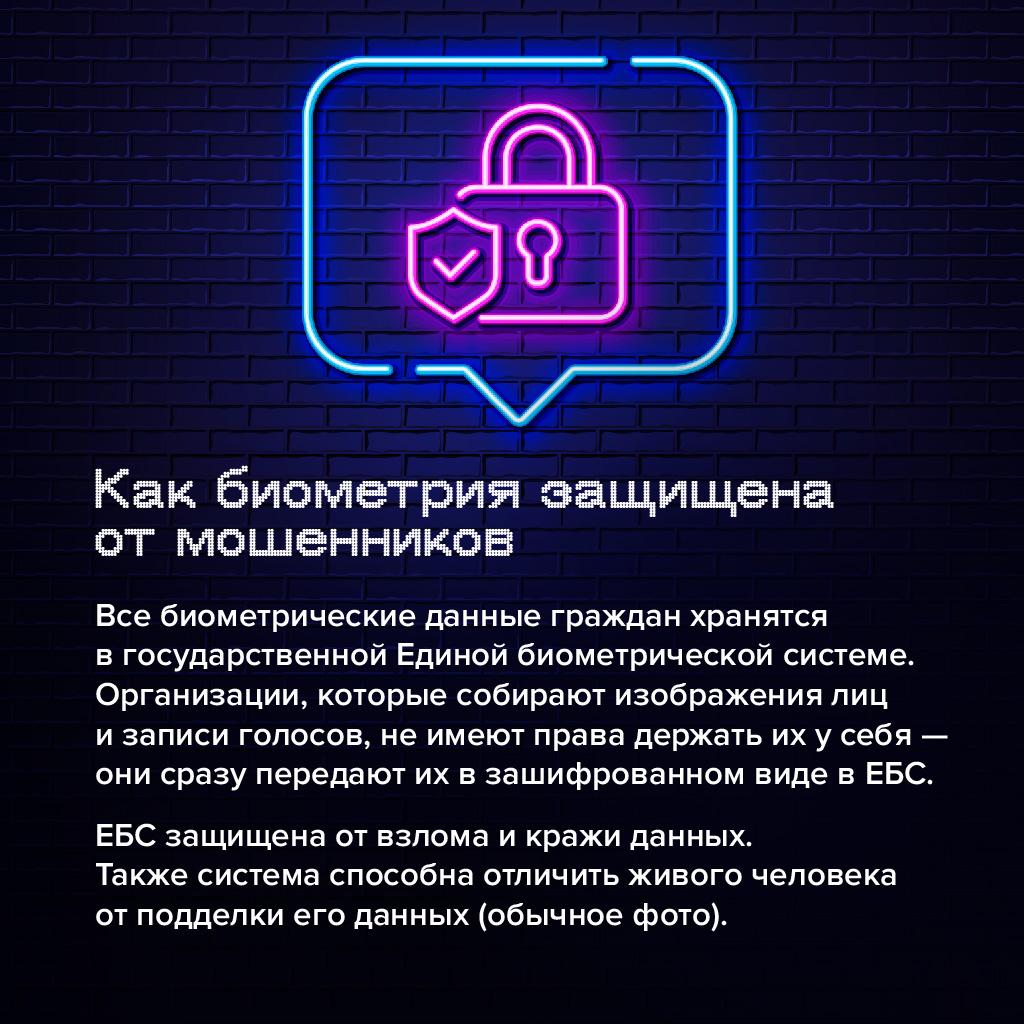 Как биометрия защищена от мошенников

Все биометрические данные граждан хранятся в государственной Единой биометрической системе. Организации, которые собирают изображения лиц и записи голосов, не имеют права держать их у себя — они сразу передают их в зашифрованном виде в ЕБС.

ЕБС защищена от взлома и кражи данных. Также система способна отличить живого человека от подделки его данных (обычное фото).